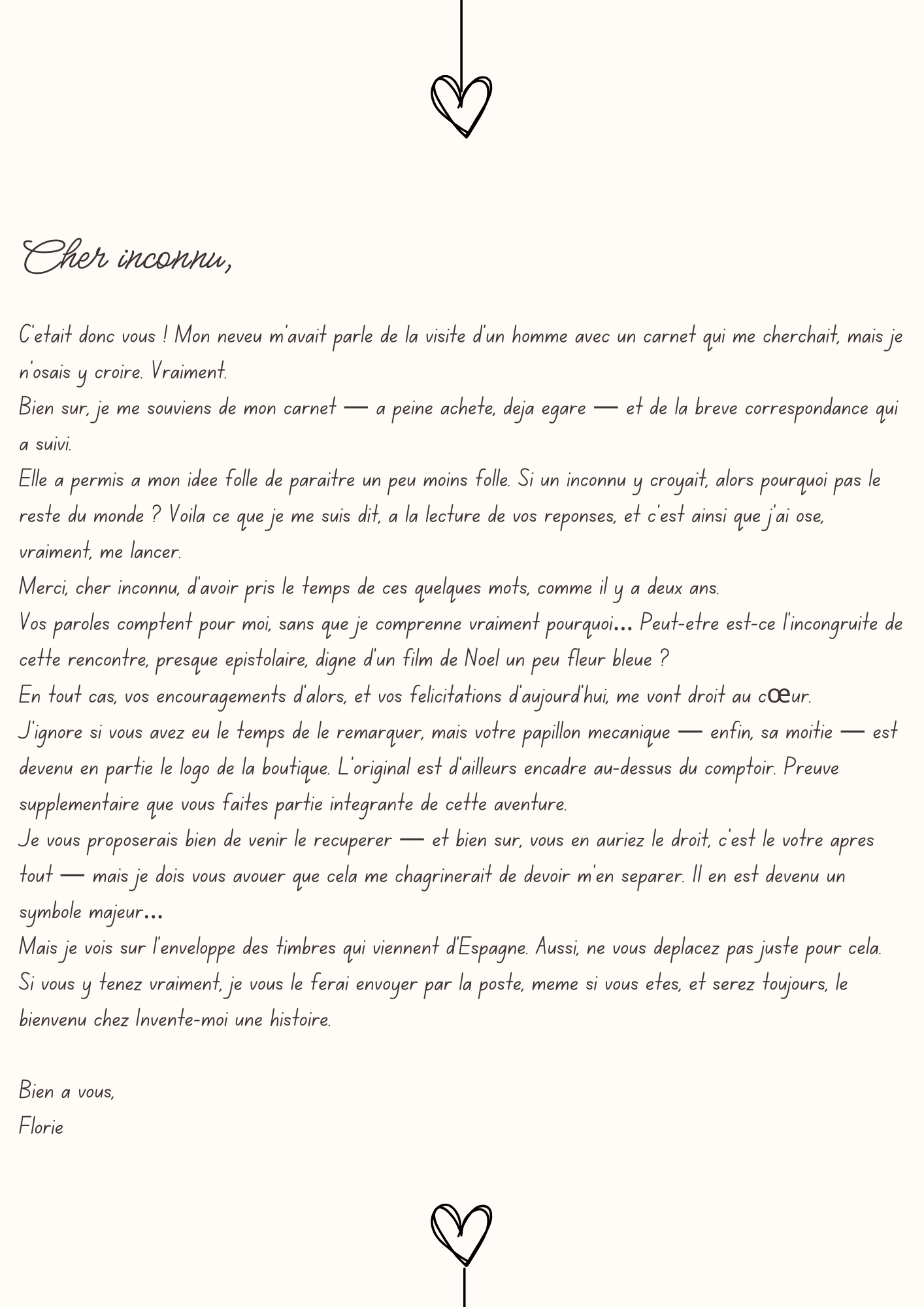 Cher inconnu,

C'etait donc vous ! Mon neveu m'avait parle de la visite d'un homme avec un carnet qui me cherchait, mais je n'osais y croire. Vraiment.
Bien sur, je me souviens de mon carnet — a peine achete, deja egare — et de la breve correspondance qui a suivi.
Elle a permis a mon idee folle de paraitre un peu moins folle. Si un inconnu y croyait, alors pourquoi pas le reste du monde ? Voila ce que je me suis dit, a la lecture de vos reponses, et c'est ainsi que j'ai ose, vraiment, me lancer.
Merci, cher inconnu, d'avoir pris le temps de ces quelques mots, comme il y a deux ans.
Vos paroles comptent pour moi, sans que je comprenne vraiment pourquoi... Peut-etre est-ce l'incongruite de cette rencontre, presque epistolaire, digne d'un film de Noel un peu fleur bleue ?
En tout cas, vos encouragements d'alors, et vos felicitations d'aujourd'hui, me vont droit au cœur.
J'ignore si vous avez eu le temps de le remarquer, mais votre papillon mecanique — enfin, sa moitie — est devenu en partie le logo de la boutique. L'original est d'ailleurs encadre au-dessus du comptoir. Preuve supplementaire que vous faites partie integrante de cette aventure.
Je vous proposerais bien de venir le recuperer — et bien sur, vous en auriez le droit, c'est le votre apres tout — mais je dois vous avouer que cela me chagrinerait de devoir m'en separer. Il en est devenu un symbole majeur...
Mais je vois sur l'enveloppe des timbres qui viennent d'Espagne. Aussi, ne vous deplacez pas juste pour cela. Si vous y tenez vraiment, je vous le ferai envoyer par la poste, meme si vous etes, et serez toujours, le bienvenu chez Invente-moi une histoire.

Bien a vous,
Florie